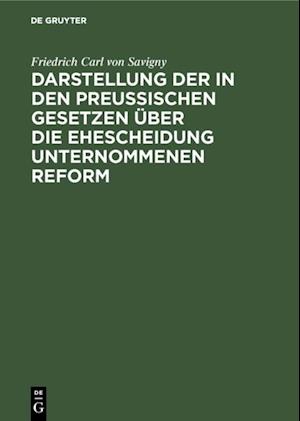 DE GRUYTER

Friedrich Carl von Savigny

DARSTELLUNG DER IN DEN PREUSSISCHEN GESETZEN ÜBER DIE EHESCHEIDUNG UNTERNOMMENEN REFORM

DE
G